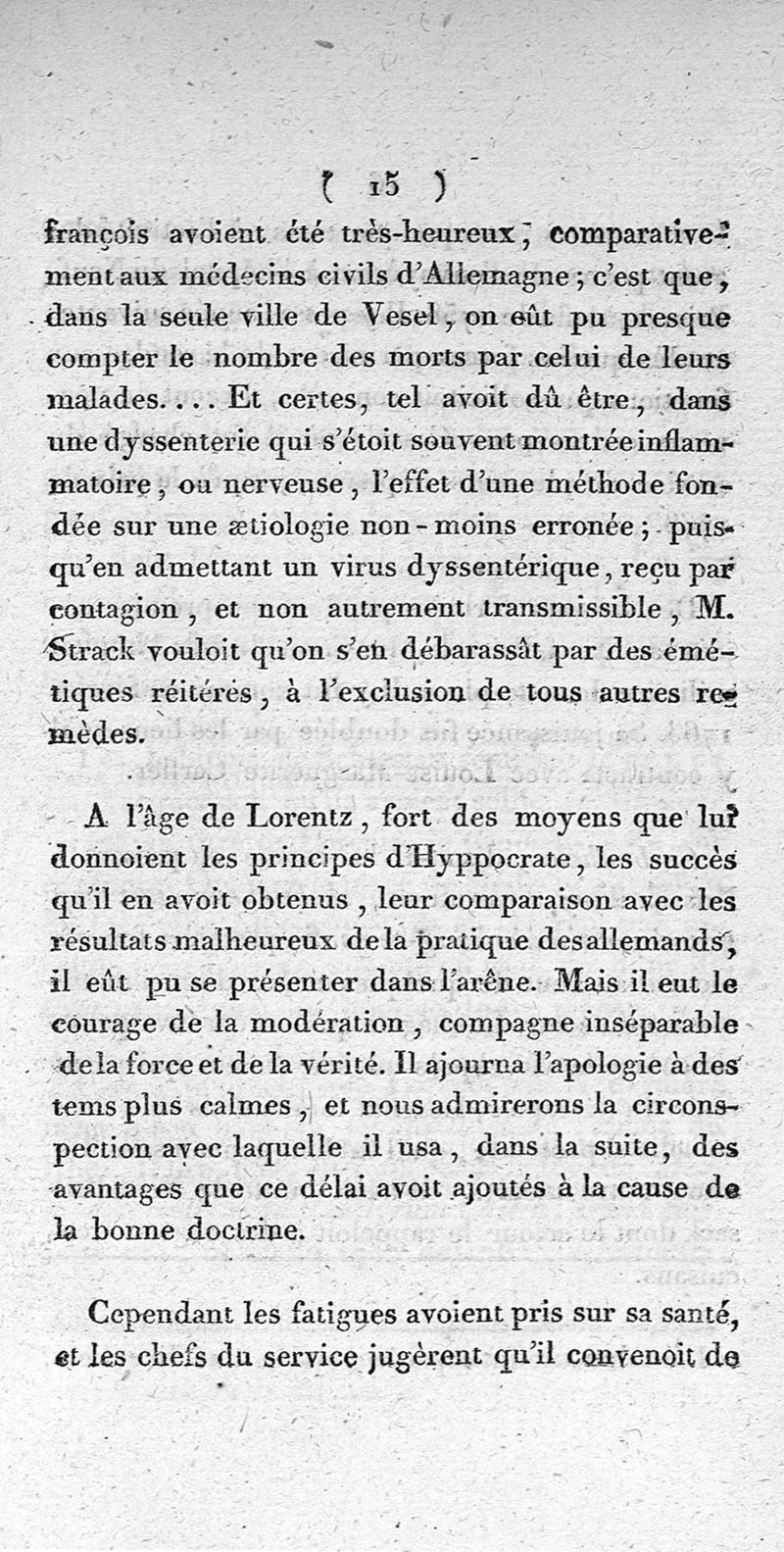 ( 15 )

françois avoient été très-heureux, comparativement aux médecins civils d'Allemagne ; c'est que, dans la seule ville de Vesel, on eût pu presque compter le nombre des morts par celui de leurs malades.... Et certes, tel avoit dû être, dans une dyssenterie qui s'étoit souvent montrée inflammatoire, ou nerveuse, l'effet d'une méthode fondée sur une ætiologie non-moins erronée ; puisqu'en admettant un virus dyssentérique, reçu par contagion, et non autrement transmissible, M. Strack vouloit qu'on s'en débarassât par des émétiques réitérés, à l'exclusion de tous autres remèdes.

A l'âge de Lorentz, fort des moyens que lui donnoient les principes d'Hyppocrate, les succès qu'il en avoit obtenus, leur comparaison avec les résultats malheureux de la pratique des allemands, il eût pu se présenter dans l'arêne. Mais il eut le courage de la modération, compagne inséparable de la force et de la vérité. Il ajourna l'apologie à des tems plus calmes, et nous admirerons la circonspection avec laquelle il usa, dans la suite, des avantages que ce délai avoit ajoutés à la cause de la bonne doctrine.

Cependant les fatigues avoient pris sur sa santé, et les chefs du service jugèrent qu'il convenoit de